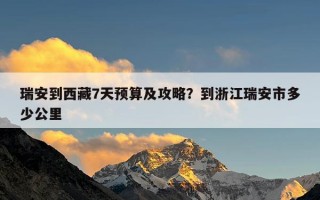 瑞安到西藏7天预算及攻略？到浙江瑞安市多少公里